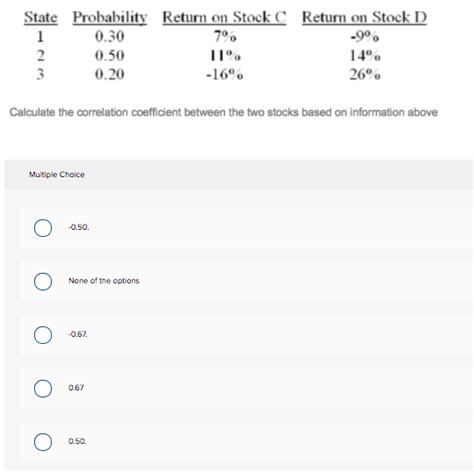 | State | Probability | Return on Stock C | Return on Stock D |
|---|---|---|---|
| 1 | 0.30 | 7% | -9% |
| 2 | 0.50 | 11% | 14% |
| 3 | 0.20 | -16% | 26% |

Calculate the correlation coefficient between the two stocks based on information above

Multiple Choice

-0.50.

None of the options

-0.67.

0.67

0.50.